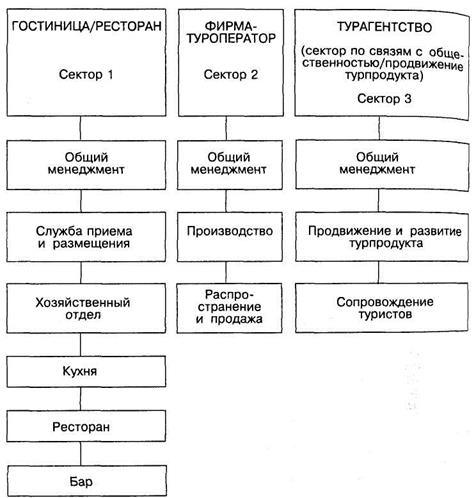 ГОСТИНИЦА/РЕСТОРАН

Сектор 1

Общий менеджмент

Служба приема и размещения

Хозяйственный отдел

Кухня

Ресторан

Бар

ФИРМА-ТУРОПЕРАТОР

Сектор 2

Общий менеджмент

Производство

Распространение и продажа

ТУРАГЕНТСТВО

(сектор по связям с общественностью/продвижение турпродукта)

Сектор 3

Общий менеджмент

Продвижение и развитие турпродукта

Сопровождение туристов